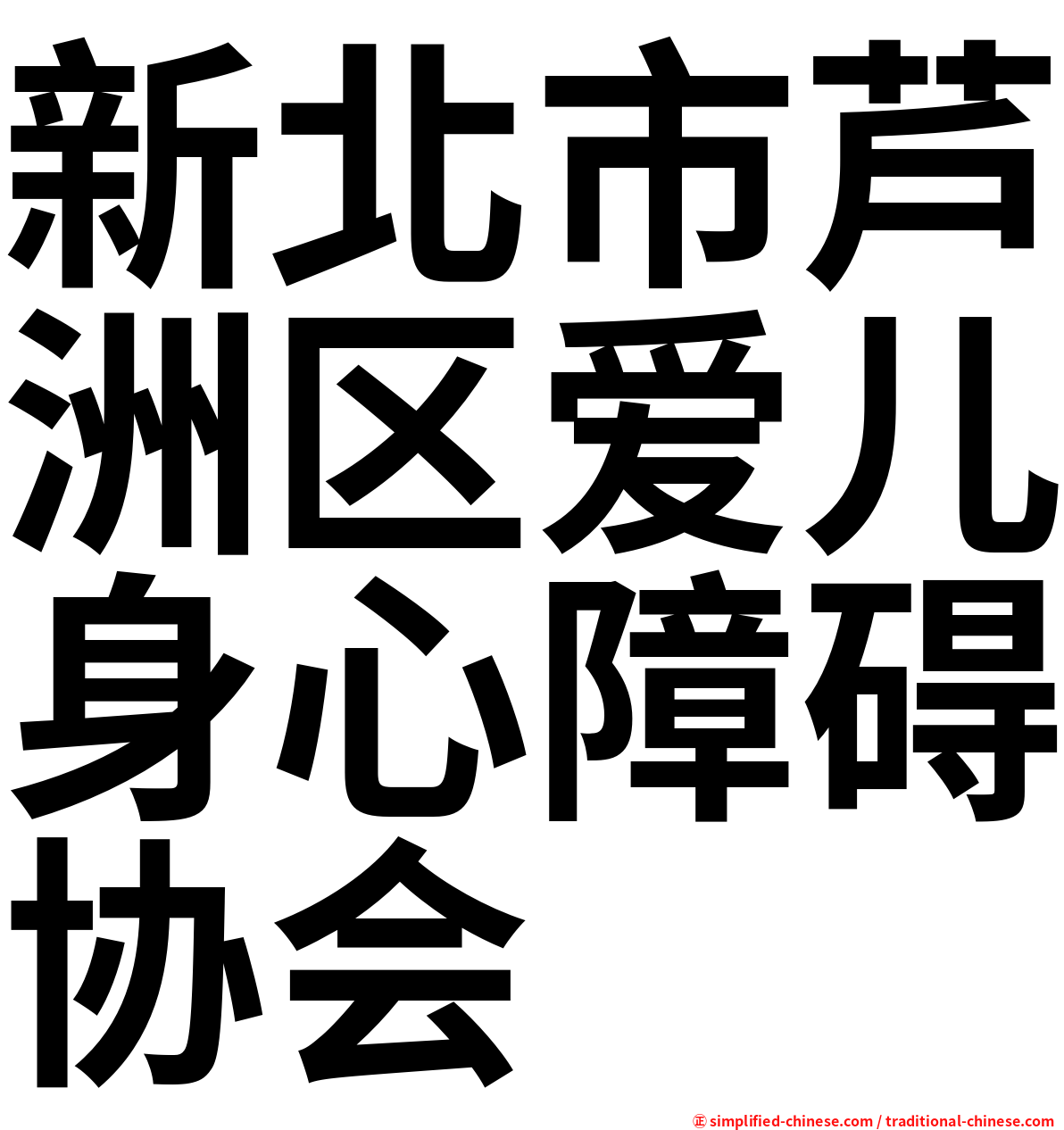 新北市芦洲区爱儿身心障碍协会

㊣ simplified-chinese.com / traditional-chinese.com